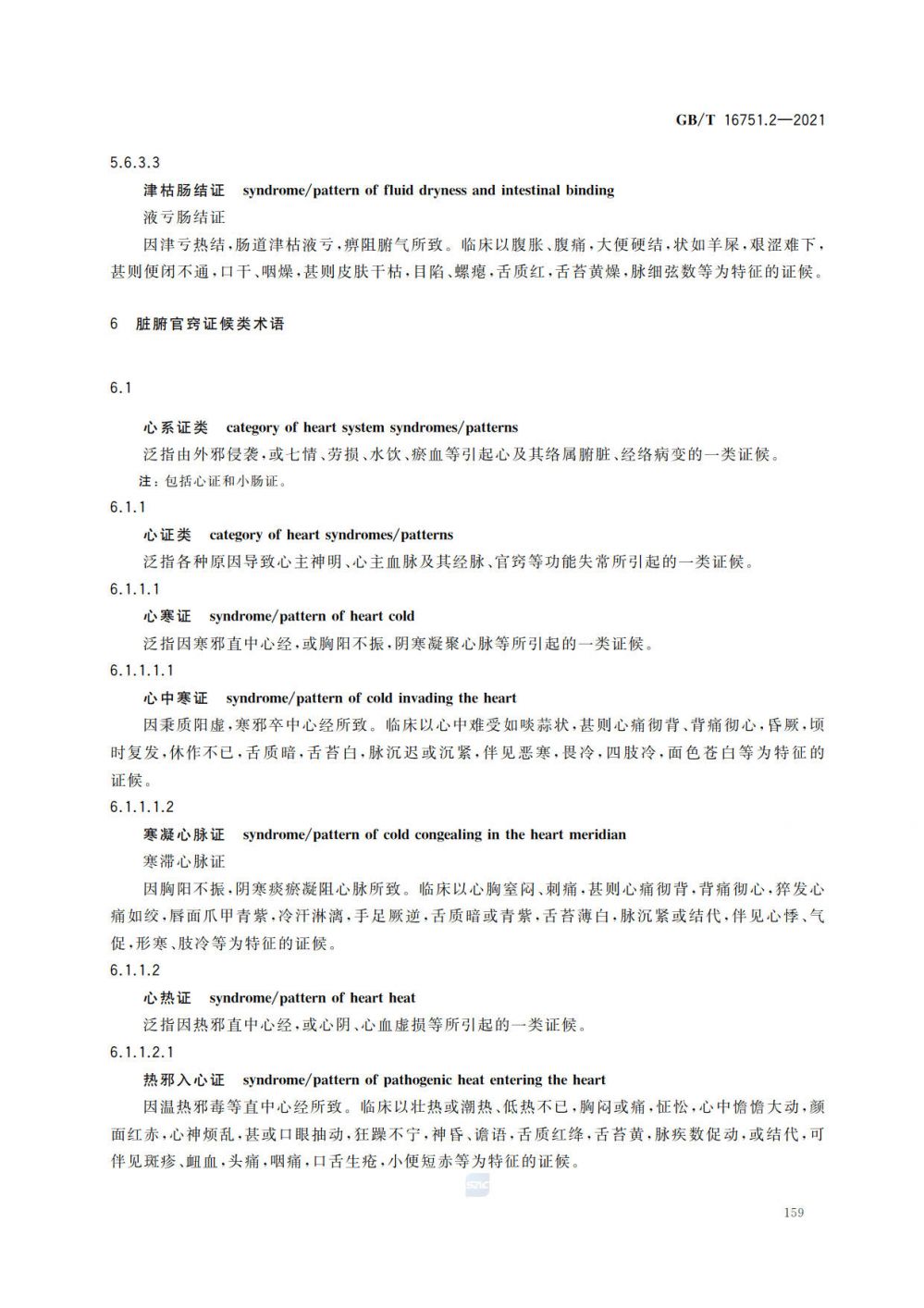 GB/T 16751.2—2021

5.6.3.3

津枯肠结证 syndrome/pattern of fluid dryness and intestinal binding

液亏肠结证

因津亏热结，肠道津枯液亏，痹阻腑气所致。临床以腹胀、腹痛，大便硬结，状如羊屎，艰涩难下，甚则便闭不通，口干、咽燥，甚则皮肤干枯，目陷、螺瘪，舌质红，舌苔黄燥，脉细弦数等为特征的证候。

6 脏腑官窍证候类术语

6.1

心系证类 category of heart system syndromes/patterns

泛指由外邪侵袭，或七情、劳损、水饮、瘀血等引起心及其络属腑脏、经络病变的一类证候。

注：包括心证和小肠证。

6.1.1

心证类 category of heart syndromes/patterns

泛指各种原因导致心主神明、心主血脉及其经脉、官窍等功能失常所引起的一类证候。

6.1.1.1

心寒证 syndrome/pattern of heart cold

泛指因寒邪直中心经，或胸阳不振，阴寒凝聚心脉等所引起的一类证候。

6.1.1.1.1

心中寒证 syndrome/pattern of cold invading the heart

因秉质阳虚，寒邪卒中心经所致。临床以心中难受如啖蒜状，甚则心痛彻背、背痛彻心，昏厥，顷时复发，休作不已，舌质暗，舌苔白，脉沉迟或沉紧，伴见恶寒，畏冷，四肢冷，面色苍白等为特征的证候。

6.1.1.1.2

寒凝心脉证 syndrome/pattern of cold congealing in the heart meridian

寒滞心脉证

因胸阳不振，阴寒痰瘀凝阻心脉所致。临床以心胸窒闷、刺痛，甚则心痛彻背，背痛彻心，猝发心痛如绞，唇面爪甲青紫，冷汗淋漓，手足厥逆，舌质暗或青紫，舌苔薄白，脉沉紧或结代，伴见心悸、气促，形寒、肢冷等为特征的证候。

6.1.1.2

心热证 syndrome/pattern of heart heat

泛指因热邪直中心经，或心阴、心血虚损等所引起的一类证候。

6.1.1.2.1

热邪入心证 syndrome/pattern of pathogenic heat entering the heart

因温热邪毒等直中心经所致。临床以壮热或潮热、低热不已，胸闷或痛，怔忪，心中憺憺大动，颜面红赤，心神烦乱，甚或口眼抽动，狂躁不宁，神昏、谵语，舌质红绛，舌苔黄，脉疾数促动，或结代，可伴见斑疹、衄血，头痛，咽痛，口舌生疮，小便短赤等为特征的证候。

159